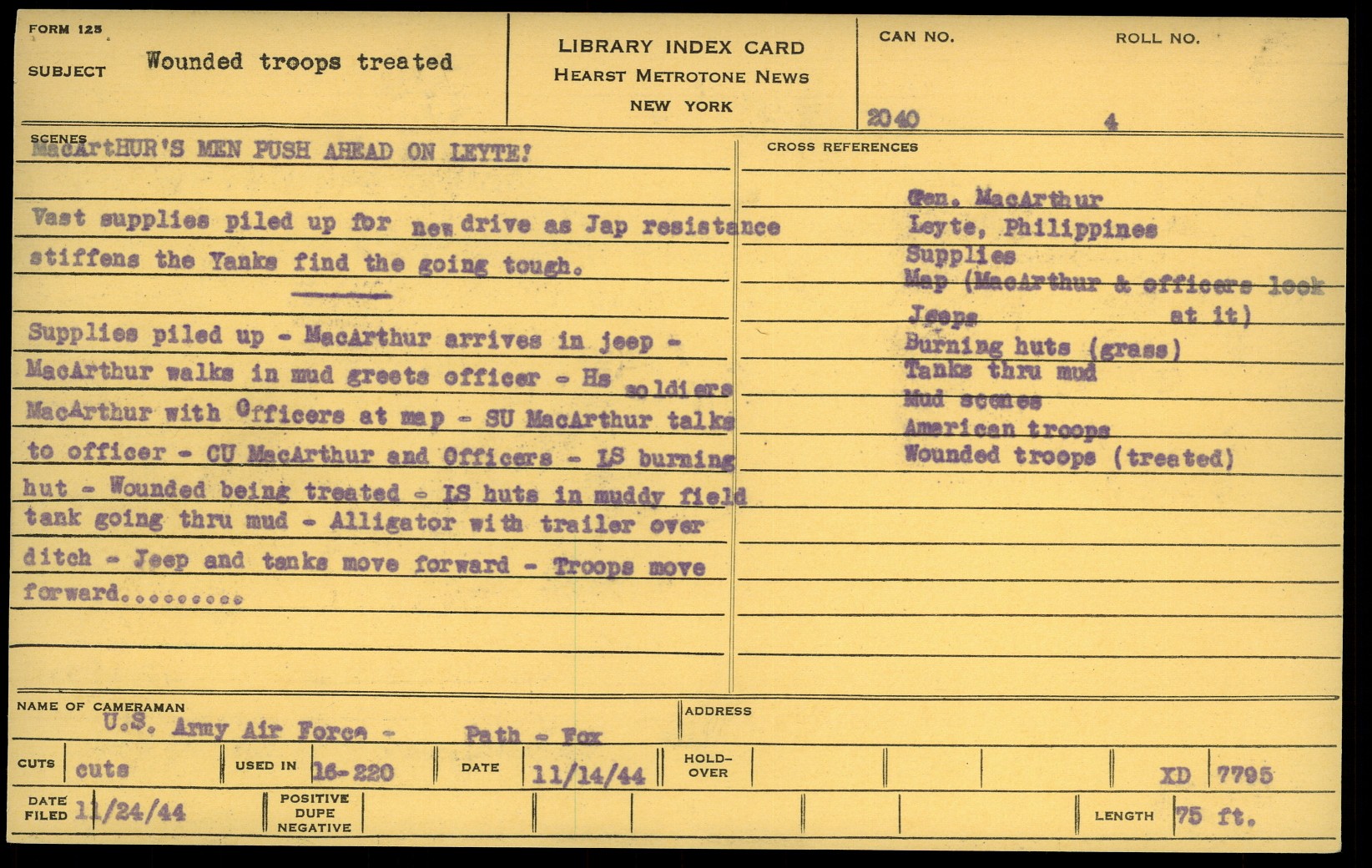 FORM 125

SUBJECT Wounded troops treated

LIBRARY INDEX CARD
HEARST METROTONE NEWS
NEW YORK

CAN NO. 2040

ROLL NO. 4

SCENES

MacArtHUR'S MEN PUSH AHEAD ON LEYTE!

Vast supplies piled up for new drive as Jap resistance stiffens the Yanks find the going tough.

Supplies piled up - MacArthur arrives in jeep - MacArthur walks in mud greets officer - Hs soldiers MacArthur with Officers at map - SU MacArthur talks to officer - CU MacArthur and Officers - LS burning hut - Wounded being treated - LS huts in muddy field tank going thru mud - Alligator with trailer over ditch - Jeep and tanks move forward - Troops move forward.........

CROSS REFERENCES

Gen. MacArthur
Leyte, Philippines
Supplies
Map (MacArthur & officers look at it)
Jeeps
Burning huts (grass)
Tanks thru mud
Mud scenes
American troops
Wounded troops (treated)

NAME OF CAMERAMAN U.S. Army Air Force - Path - Fox

ADDRESS

CUTS cuts

USED IN 16-220

DATE 11/14/44

HOLD-OVER

XD 7795

DATE FILED 11/24/44

POSITIVE
DUPE
NEGATIVE

LENGTH 75 ft.